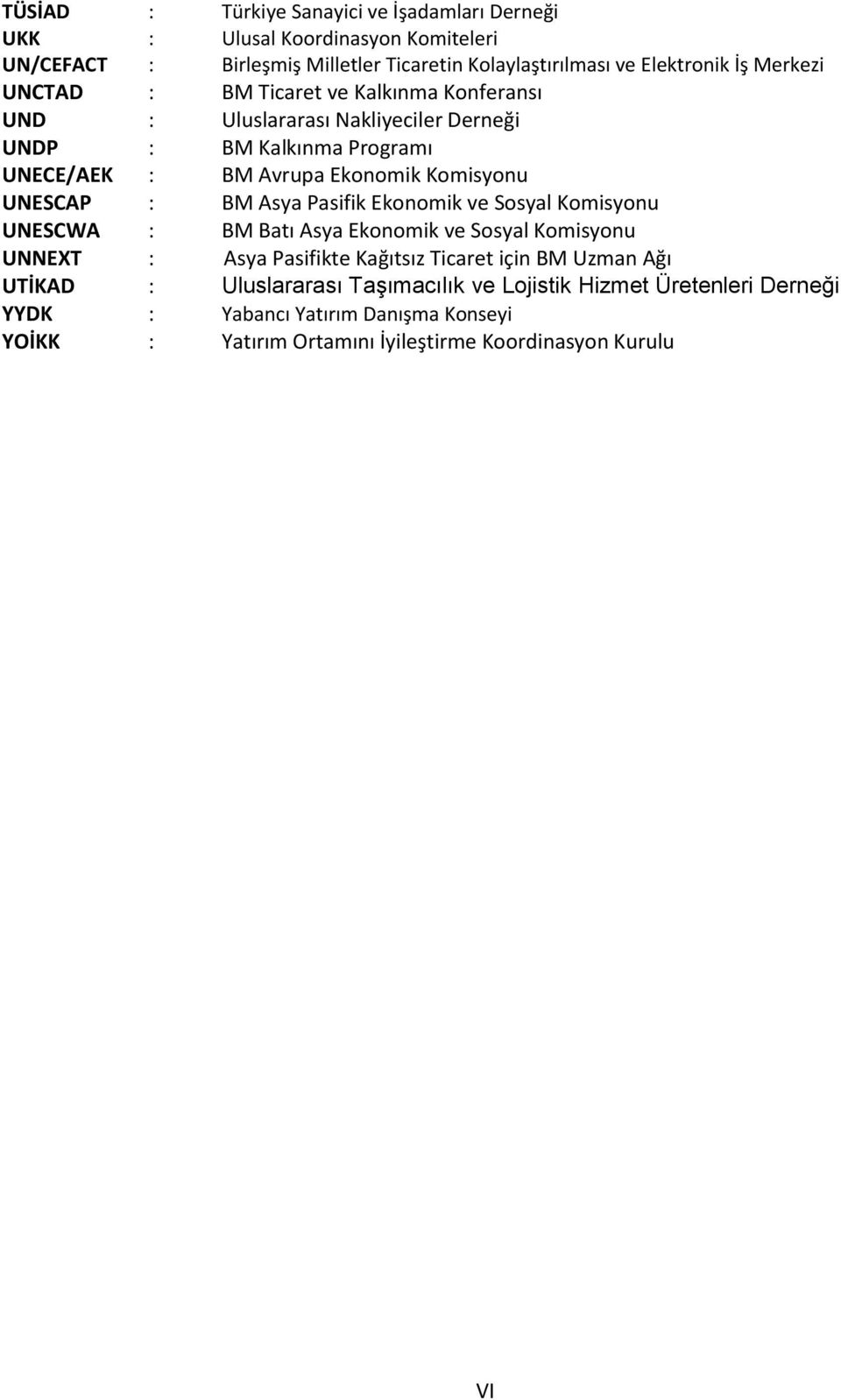 TÜSİAD : Türkiye Sanayici ve İşadamları Derneği
UKK : Ulusal Koordinasyon Komiteleri
UN/CEFACT : Birleşmiş Milletler Ticaretin Kolaylaştırılması ve Elektronik İş Merkezi
UNCTAD : BM Ticaret ve Kalkınma Konferansı
UND : Uluslararası Nakliyeciler Derneği
UNDP : BM Kalkınma Programı
UNECE/AEK : BM Avrupa Ekonomik Komisyonu
UNESCAP : BM Asya Pasifik Ekonomik ve Sosyal Komisyonu
UNESCWA : BM Batı Asya Ekonomik ve Sosyal Komisyonu
UNNEXT : Asya Pasifikte Kağıtsız Ticaret için BM Uzman Ağı
UTİKAD : Uluslararası Taşımacılık ve Lojistik Hizmet Üretenleri Derneği
YYDK : Yabancı Yatırım Danışma Konseyi
YOİKK : Yatırım Ortamını İyileştirme Koordinasyon Kurulu

VI